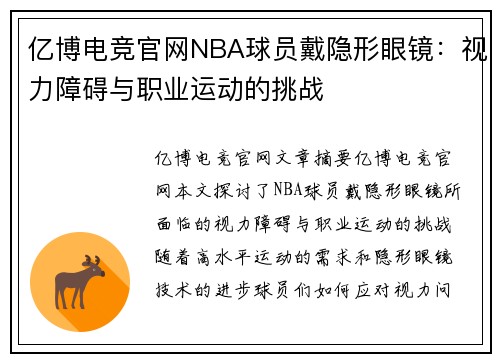 亿博电竞官网NBA球员戴隐形眼镜：视力障碍与职业运动的挑战

亿博电竞官网文章摘要亿博电竞官网本文探讨了NBA球员戴隐形眼镜所面临的视力障碍与职业运动的挑战随着高水平运动的需求和隐形眼镜技术的进步球员们如何应对视力问